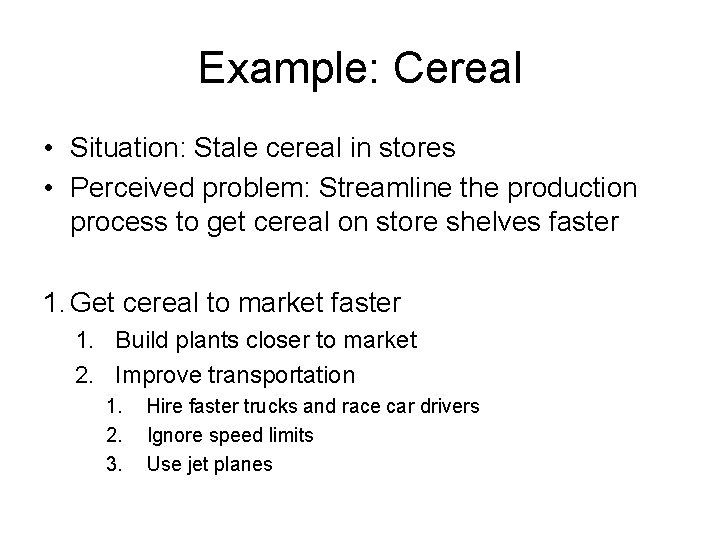 Example: Cereal

• Situation: Stale cereal in stores
• Perceived problem: Streamline the production process to get cereal on store shelves faster

1. Get cereal to market faster
1. Build plants closer to market
2. Improve transportation
1. Hire faster trucks and race car drivers
2. Ignore speed limits
3. Use jet planes